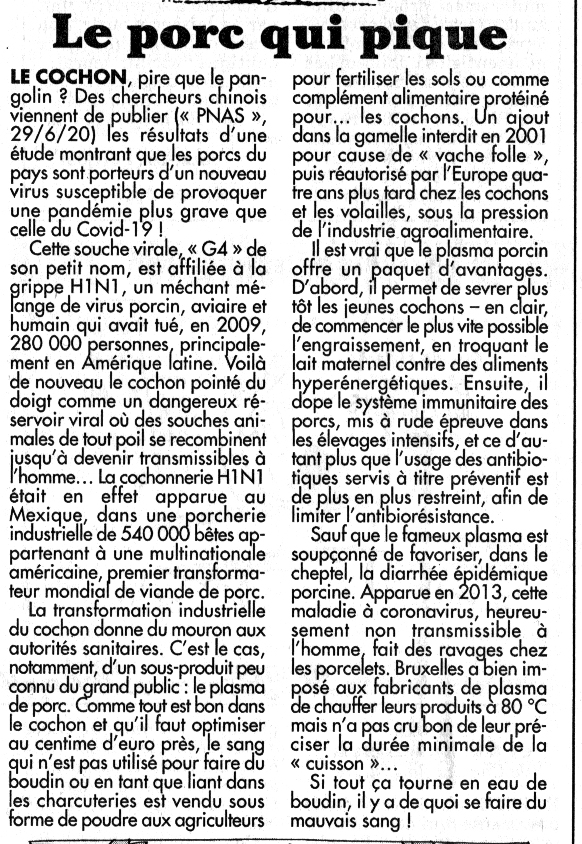 Le porc qui pique

LE COCHON, pire que le pangolin ? Des chercheurs chinois viennent de publier (« PNAS », 29/6/20) les résultats d'une étude montrant que les porcs du pays sont porteurs d'un nouveau virus susceptible de provoquer une pandémie plus grave que celle du Covid-19 !

Cette souche virale, « G4 » de son petit nom, est affiliée à la grippe H1N1, un méchant mélange de virus porcin, aviaire et humain qui avait tué, en 2009, 280 000 personnes, principalement en Amérique latine. Voilà de nouveau le cochon pointé du doigt comme un dangereux réservoir viral où des souches animales de tout poil se recombinent jusqu'à devenir transmissibles à l'homme… La cochonnerie H1N1 était en effet apparue au Mexique, dans une porcherie industrielle de 540 000 bêtes appartenant à une multinationale américaine, premier transformateur mondial de viande de porc.

La transformation industrielle du cochon donne du mouron aux autorités sanitaires. C'est le cas, notamment, d'un sous-produit peu connu du grand public : le plasma de porc. Comme tout est bon dans le cochon et qu'il faut optimiser au centime d'euro près, le sang qui n'est pas utilisé pour faire du boudin ou en tant que liant dans les charcuteries est vendu sous forme de poudre aux agriculteurs pour fertiliser les sols ou comme complément alimentaire protéiné pour… les cochons. Un ajout dans la gamelle interdit en 2001 pour cause de « vache folle », puis réautorisé par l'Europe quatre ans plus tard chez les cochons et les volailles, sous la pression de l'industrie agroalimentaire.

Il est vrai que le plasma porcin offre un paquet d'avantages. D'abord, il permet de sevrer plus tôt les jeunes cochons – en clair, de commencer le plus vite possible l'engraissement, en troquant le lait maternel contre des aliments hyperénergétiques. Ensuite, il dope le système immunitaire des porcs, mis à rude épreuve dans les élevages intensifs, et ce d'autant plus que l'usage des antibiotiques servis à titre préventif est de plus en plus restreint, afin de limiter l'antibiorésistance.

Sauf que le fameux plasma est soupçonné de favoriser, dans le cheptel, la diarrhée épidémique porcine. Apparue en 2013, cette maladie à coronavirus, heureusement non transmissible à l'homme, fait des ravages chez les porcelets. Bruxelles a bien imposé aux fabricants de plasma de chauffer leurs produits à 80 °C mais n'a pas cru bon de leur préciser la durée minimale de la « cuisson »…

Si tout ça tourne en eau de boudin, il y a de quoi se faire du mauvais sang !